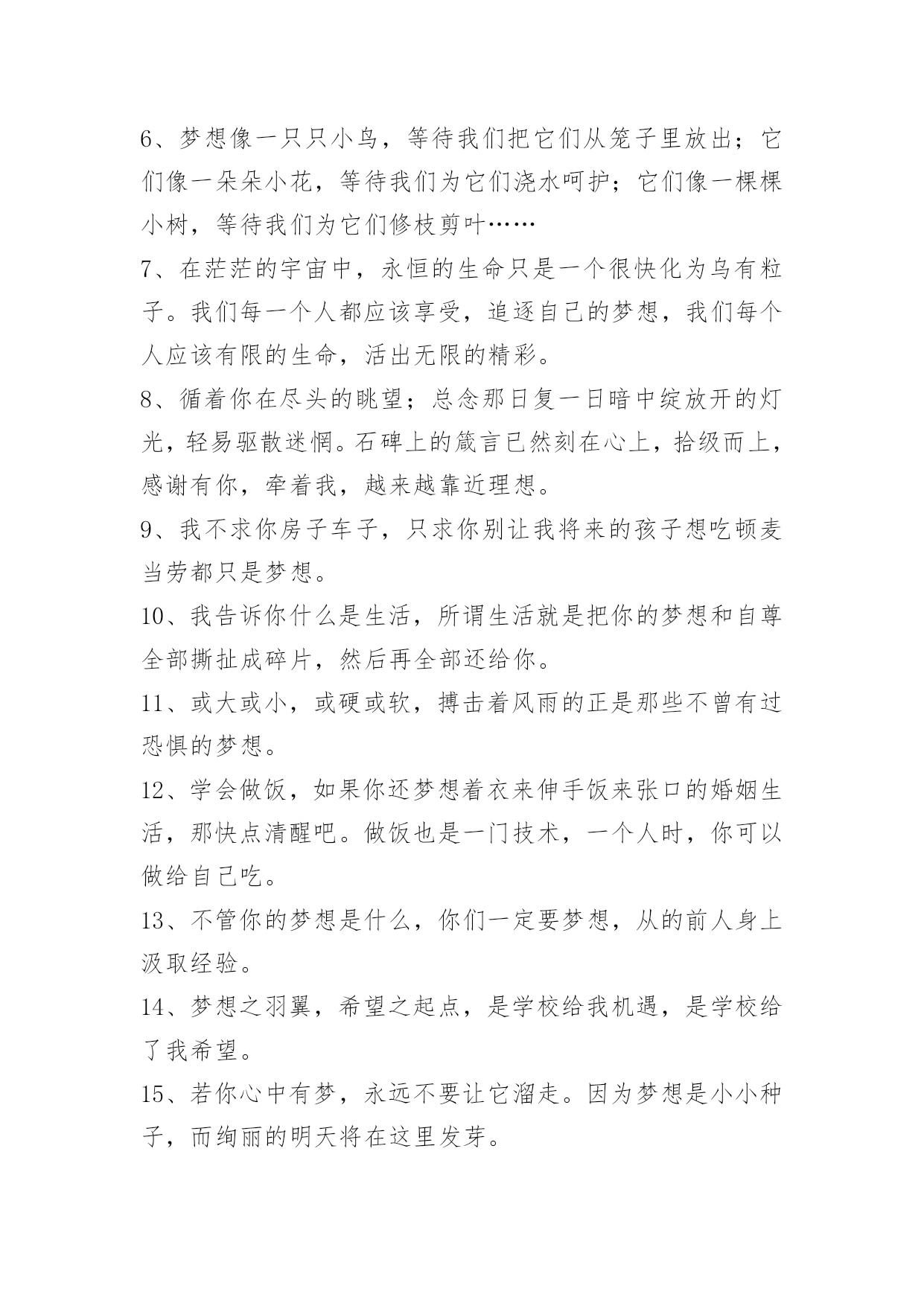 6、梦想像一只只小鸟，等待我们把它们从笼子里放出；它们像一朵朵小花，等待我们为它们浇水呵护；它们像一棵棵小树，等待我们为它们修枝剪叶……

7、在茫茫的宇宙中，永恒的生命只是一个很快化为乌有粒子。我们每一个人都应该享受，追逐自己的梦想，我们每个人应该有限的生命，活出无限的精彩。

8、循着你在尽头的眺望；总念那日复一日暗中绽放开的灯光，轻易驱散迷惘。石碑上的箴言已然刻在心上，拾级而上，感谢有你，牵着我，越来越靠近理想。

9、我不求你房子车子，只求你别让我将来的孩子想吃顿麦当劳都只是梦想。

10、我告诉你什么是生活，所谓生活就是把你的梦想和自尊全部撕扯成碎片，然后再全部还给你。

11、或大或小，或硬或软，搏击着风雨的正是那些不曾有过恐惧的梦想。

12、学会做饭，如果你还梦想着衣来伸手饭来张口的婚姻生活，那快点清醒吧。做饭也是一门技术，一个人时，你可以做给自己吃。

13、不管你的梦想是什么，你们一定要梦想，从的前人身上汲取经验。

14、梦想之羽翼，希望之起点，是学校给我机遇，是学校给了我希望。

15、若你心中有梦，永远不要让它溜走。因为梦想是小小种子，而绚丽的明天将在这里发芽。